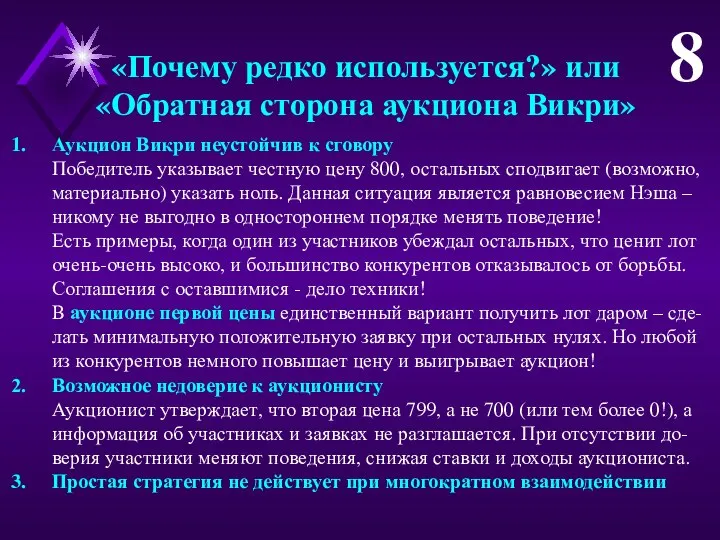 8

«Почему редко используется?» или «Обратная сторона аукциона Викри»

1. Аукцион Викри неустойчив к сговору
Победитель указывает честную цену 800, остальных сподвигает (возможно, материально) указать ноль. Данная ситуация является равновесием Нэша – никому не выгодно в одностороннем порядке менять поведение!
Есть примеры, когда один из участников убеждал остальных, что ценит лот очень-очень высоко, и большинство конкурентов отказывалось от борьбы. Соглашения с оставшимися - дело техники!
В аукционе первой цены единственный вариант получить лот даром – сделать минимальную положительную заявку при остальных нулях. Но любой из конкурентов немного повышает цену и выигрывает аукцион!
2. Возможное недоверие к аукционисту
Аукционист утверждает, что вторая цена 799, а не 700 (или тем более 0!), а информация об участниках и заявках не разглашается. При отсутствии доверия участники меняют поведения, снижая ставки и доходы аукциониста.
3. Простая стратегия не действует при многократном взаимодействии